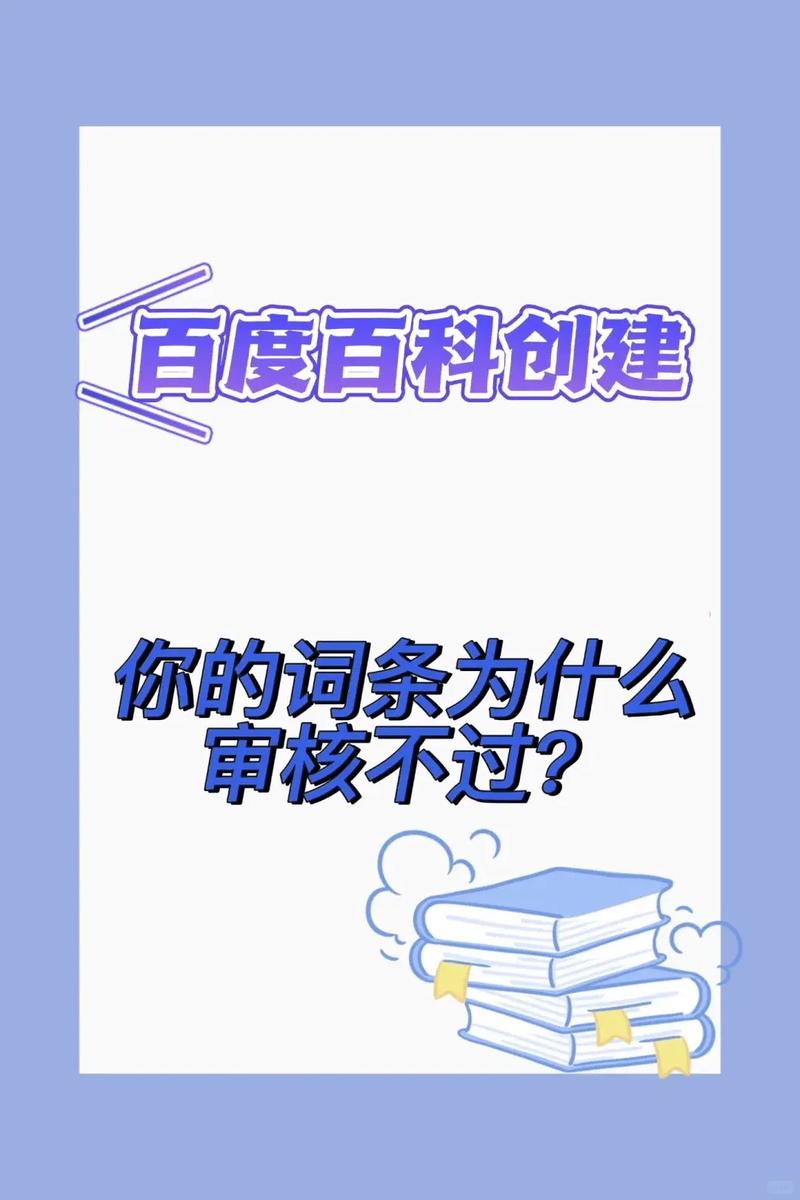 百度百科创建

你的词条为什么审核不过?